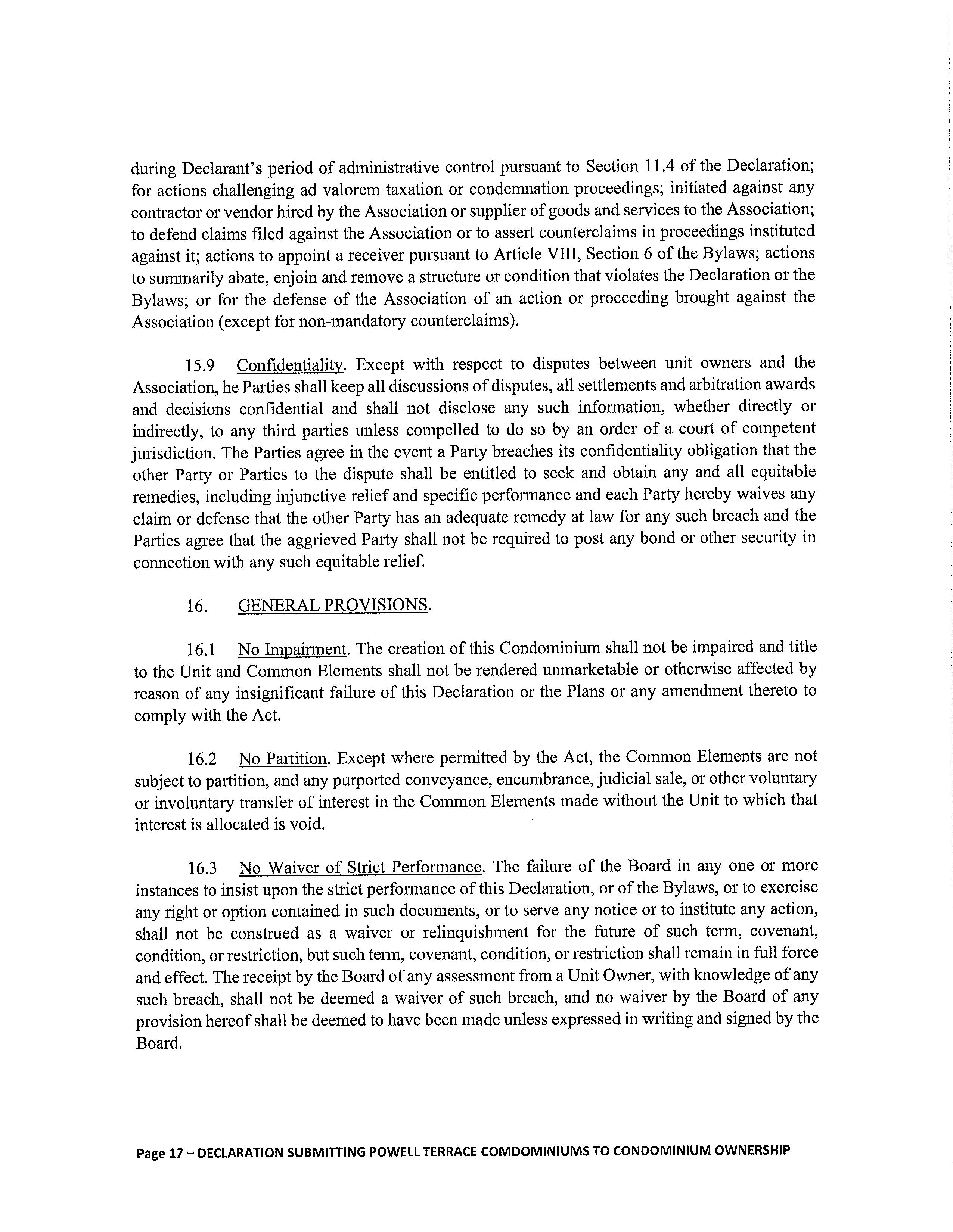 during Declarant's period of administrative control pursuant to Section 11.4 of the Declaration; for actions challenging ad valorem taxation or condemnation proceedings; initiated against any contractor or vendor hired by the Association or supplier of goods and services to the Association; to defend claims filed against the Association or to assert counterclaims in proceedings instituted against it; actions to appoint a receiver pursuant to Article VIII, Section 6 of the Bylaws; actions to summarily abate, enjoin and remove a structure or condition that violates the Declaration or the Bylaws; or for the defense of the Association of an action or proceeding brought against the Association (except for non-mandatory counterclaims).

15.9 Confidentiality. Except with respect to disputes between unit owners and the Association, he Parties shall keep all discussions of disputes, all settlements and arbitration awards and decisions confidential and shall not disclose any such information, whether directly or indirectly, to any third parties unless compelled to do so by an order of a court of competent jurisdiction. The Parties agree in the event a Party breaches its confidentiality obligation that the other Party or Parties to the dispute shall be entitled to seek and obtain any and all equitable remedies, including injunctive relief and specific performance and each Party hereby waives any claim or defense that the other Party has an adequate remedy at law for any such breach and the Parties agree that the aggrieved Party shall not be required to post any bond or other security in connection with any such equitable relief.

16. GENERAL PROVISIONS.

16.1 No Impairment. The creation of this Condominium shall not be impaired and title to the Unit and Common Elements shall not be rendered unmarketable or otherwise affected by reason of any insignificant failure of this Declaration or the Plans or any amendment thereto to comply with the Act.

16.2 No Partition. Except where permitted by the Act, the Common Elements are not subject to partition, and any purported conveyance, encumbrance, judicial sale, or other voluntary or involuntary transfer of interest in the Common Elements made without the Unit to which that interest is allocated is void.

16.3 No Waiver of Strict Performance. The failure of the Board in any one or more instances to insist upon the strict performance of this Declaration, or of the Bylaws, or to exercise any right or option contained in such documents, or to serve any notice or to institute any action, shall not be construed as a waiver or relinquishment for the future of such term, covenant, condition, or restriction, but such term, covenant, condition, or restriction shall remain in full force and effect. The receipt by the Board of any assessment from a Unit Owner, with knowledge of any such breach, shall not be deemed a waiver of such breach, and no waiver by the Board of any provision hereof shall be deemed to have been made unless expressed in writing and signed by the Board.

Page 17 – DECLARATION SUBMITTING POWELL TERRACE COMDOMINIUMS TO CONDOMINIUM OWNERSHIP